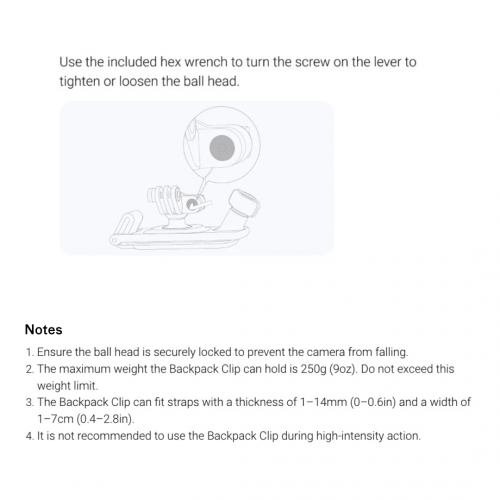 Use the included hex wrench to turn the screw on the lever to tighten or loosen the ball head.

Notes

1. Ensure the ball head is securely locked to prevent the camera from falling.
2. The maximum weight the Backpack Clip can hold is 250g (9oz). Do not exceed this weight limit.
3. The Backpack Clip can fit straps with a thickness of 1–14mm (0–0.6in) and a width of 1–7cm (0.4–2.8in).
4. It is not recommended to use the Backpack Clip during high-intensity action.